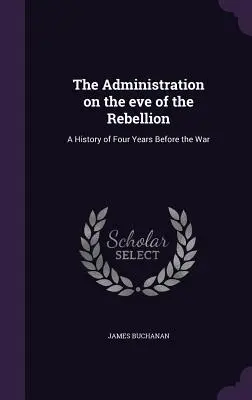 The Administration on the eve of the Rebellion

A History of Four Years Before the War

Scholar
SELECT

JAMES BUCHANAN